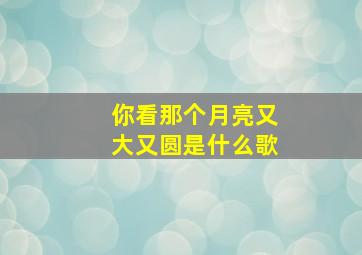 你看那个月亮又大又圆是什么歌